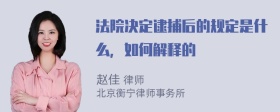 法院决定逮捕后的规定是什么，如何解释的

赵佳 律师
北京衡宁律师事务所